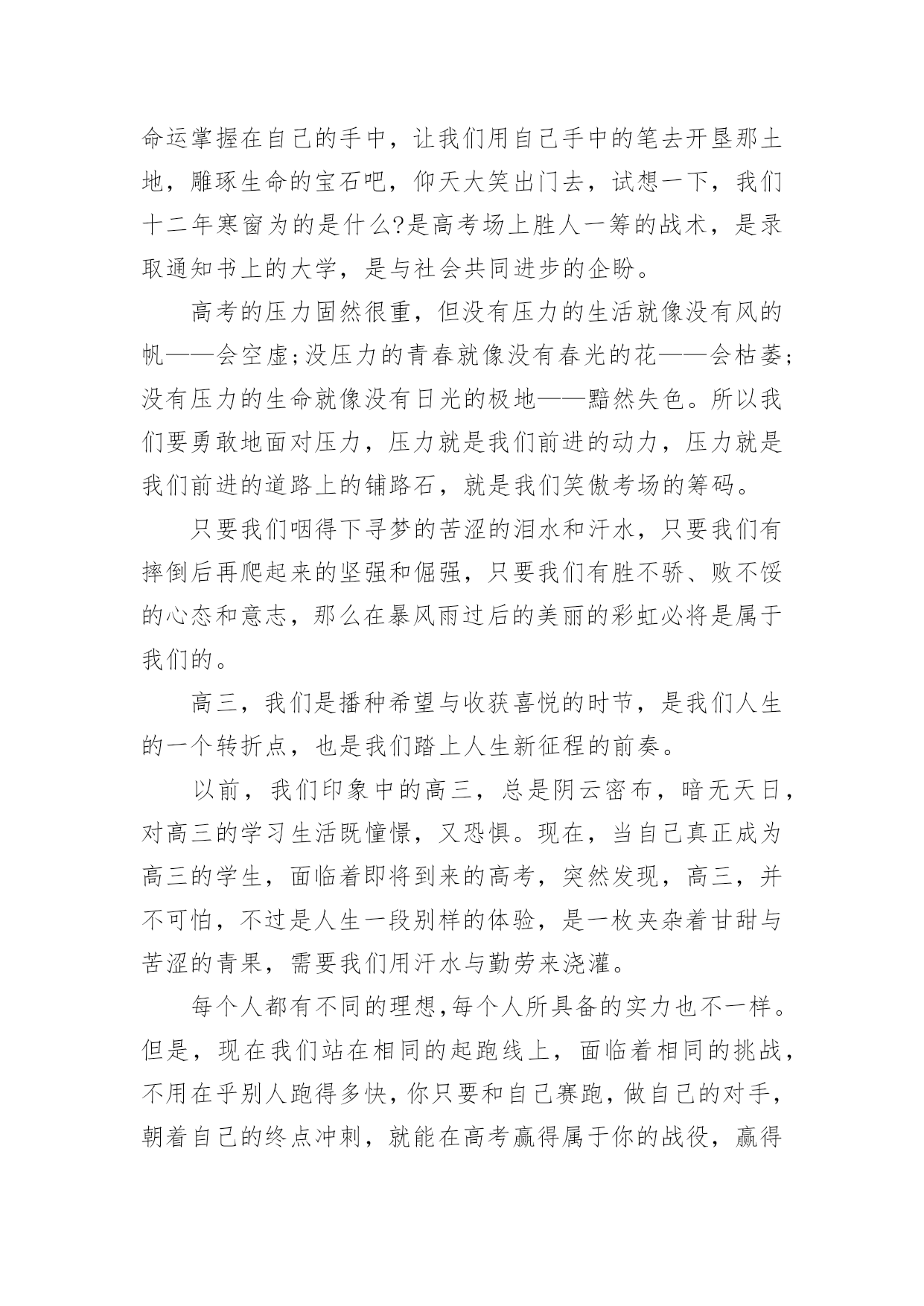 命运掌握在自己的手中，让我们用自己手中的笔去开垦那土地，雕琢生命的宝石吧，仰天大笑出门去，试想一下，我们十二年寒窗为的是什么?是高考场上胜人一筹的战术，是录取通知书上的大学，是与社会共同进步的企盼。

高考的压力固然很重，但没有压力的生活就像没有风的帆——会空虚;没压力的青春就像没有春光的花——会枯萎;没有压力的生命就像没有日光的极地——黯然失色。所以我们要勇敢地面对压力，压力就是我们前进的动力，压力就是我们前进的道路上的铺路石，就是我们笑傲考场的筹码。

只要我们咽得下寻梦的苦涩的泪水和汗水，只要我们有摔倒后再爬起来的坚强和倔强，只要我们有胜不骄、败不馁的心态和意志，那么在暴风雨过后的美丽的彩虹必将是属于我们的。

高三，我们是播种希望与收获喜悦的时节，是我们人生的一个转折点，也是我们踏上人生新征程的前奏。

以前，我们印象中的高三，总是阴云密布，暗无天日，对高三的学习生活既憧憬，又恐惧。现在，当自己真正成为高三的学生，面临着即将到来的高考，突然发现，高三，并不可怕，不过是人生一段别样的体验，是一枚夹杂着甘甜与苦涩的青果，需要我们用汗水与勤劳来浇灌。

每个人都有不同的理想,每个人所具备的实力也不一样。但是，现在我们站在相同的起跑线上，面临着相同的挑战，不用在乎别人跑得多快,你只要和自己赛跑,做自己的对手,朝着自己的终点冲刺，就能在高考赢得属于你的战役，赢得